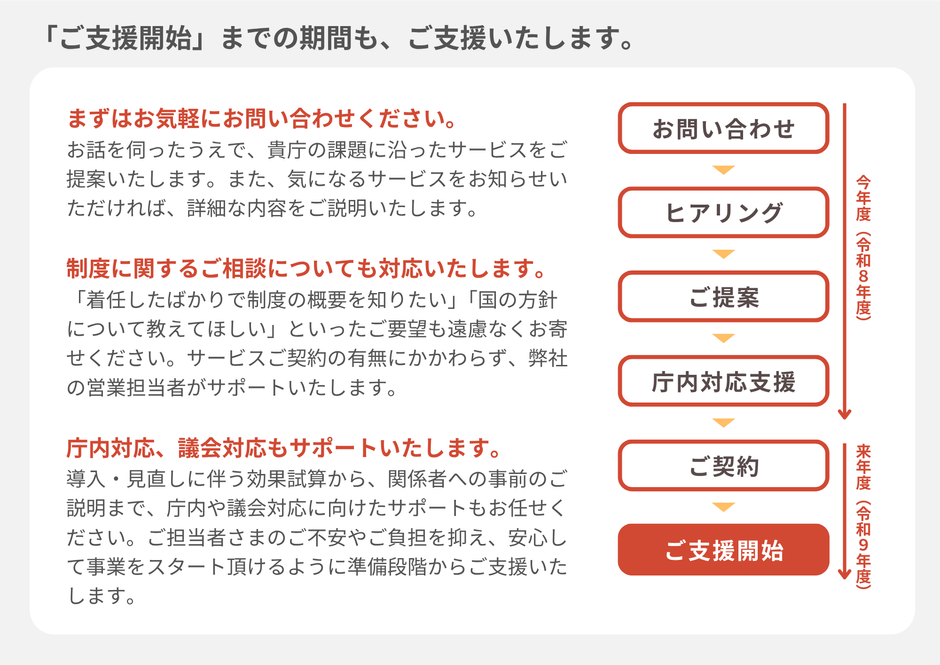 「ご支援開始」までの期間も、ご支援いたします。

まずはお気軽にお問い合わせください。
お話を伺ったうえで、貴庁の課題に沿ったサービスをご提案いたします。また、気になるサービスをお知らせいただければ、詳細な内容をご説明いたします。

制度に関するご相談についても対応いたします。
「着任したばかりで制度の概要を知りたい」「国の方針について教えてほしい」といったご要望も遠慮なくお寄せください。サービスご契約の有無にかかわらず、弊社の営業担当者がサポートいたします。

庁内対応、議会対応もサポートいたします。
導入・見直しに伴う効果試算から、関係者への事前のご説明まで、庁内や議会対応に向けたサポートもお任せください。ご担当者さまのご不安やご負担を抑え、安心して事業をスタート頂けるように準備段階からご支援いたします。

お問い合わせ
ヒアリング
ご提案
庁内対応支援
ご契約
ご支援開始

今年度（令和8年度）
来年度（令和9年度）